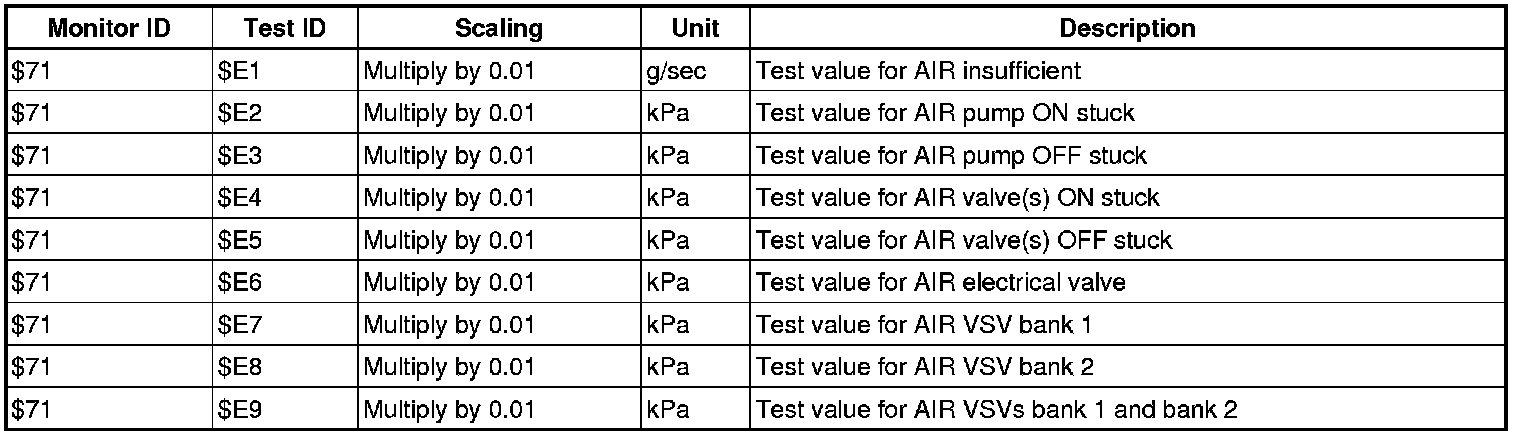 | Monitor ID | Test ID | Scaling | Unit | Description |
|---|---|---|---|---|
| $71 | $E1 | Multiply by 0.01 | g/sec | Test value for AIR insufficient |
| $71 | $E2 | Multiply by 0.01 | kPa | Test value for AIR pump ON stuck |
| $71 | $E3 | Multiply by 0.01 | kPa | Test value for AIR pump OFF stuck |
| $71 | $E4 | Multiply by 0.01 | kPa | Test value for AIR valve(s) ON stuck |
| $71 | $E5 | Multiply by 0.01 | kPa | Test value for AIR valve(s) OFF stuck |
| $71 | $E6 | Multiply by 0.01 | kPa | Test value for AIR electrical valve |
| $71 | $E7 | Multiply by 0.01 | kPa | Test value for AIR VSV bank 1 |
| $71 | $E8 | Multiply by 0.01 | kPa | Test value for AIR VSV bank 2 |
| $71 | $E9 | Multiply by 0.01 | kPa | Test value for AIR VSVs bank 1 and bank 2 |